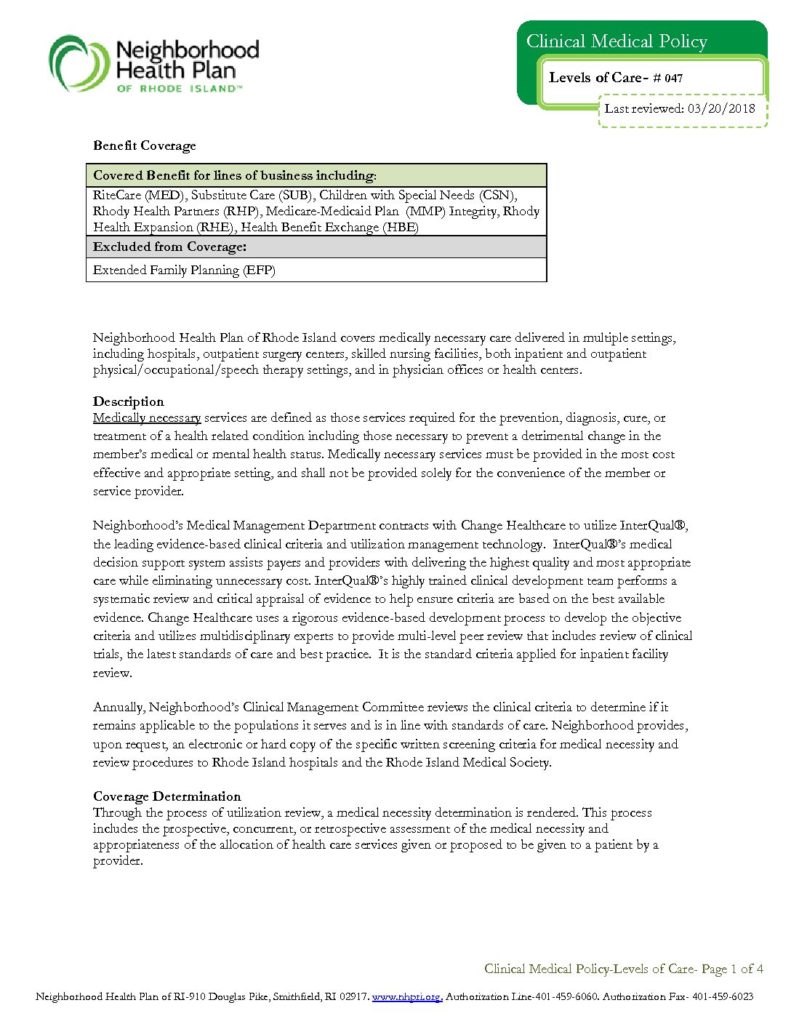 Neighborhood Health Plan OF RHODE ISLAND™

Clinical Medical Policy

Levels of Care- # 047

Last reviewed: 03/20/2018

Benefit Coverage

| Covered Benefit for lines of business including: |
|---|
| RiteCare (MED), Substitute Care (SUB), Children with Special Needs (CSN), Rhody Health Partners (RHP), Medicare-Medicaid Plan (MMP) Integrity, Rhody Health Expansion (RHE), Health Benefit Exchange (HBE) |
| **Excluded from Coverage:** |
| Extended Family Planning (EFP) |

Neighborhood Health Plan of Rhode Island covers medically necessary care delivered in multiple settings, including hospitals, outpatient surgery centers, skilled nursing facilities, both inpatient and outpatient physical/occupational/speech therapy settings, and in physician offices or health centers.

Description
Medically necessary services are defined as those services required for the prevention, diagnosis, cure, or treatment of a health related condition including those necessary to prevent a detrimental change in the member's medical or mental health status. Medically necessary services must be provided in the most cost effective and appropriate setting, and shall not be provided solely for the convenience of the member or service provider.

Neighborhood's Medical Management Department contracts with Change Healthcare to utilize InterQual®, the leading evidence-based clinical criteria and utilization management technology. InterQual®'s medical decision support system assists payers and providers with delivering the highest quality and most appropriate care while eliminating unnecessary cost. InterQual®'s highly trained clinical development team performs a systematic review and critical appraisal of evidence to help ensure criteria are based on the best available evidence. Change Healthcare uses a rigorous evidence-based development process to develop the objective criteria and utilizes multidisciplinary experts to provide multi-level peer review that includes review of clinical trials, the latest standards of care and best practice. It is the standard criteria applied for inpatient facility review.

Annually, Neighborhood's Clinical Management Committee reviews the clinical criteria to determine if it remains applicable to the populations it serves and is in line with standards of care. Neighborhood provides, upon request, an electronic or hard copy of the specific written screening criteria for medical necessity and review procedures to Rhode Island hospitals and the Rhode Island Medical Society.

Coverage Determination
Through the process of utilization review, a medical necessity determination is rendered. This process includes the prospective, concurrent, or retrospective assessment of the medical necessity and appropriateness of the allocation of health care services given or proposed to be given to a patient by a provider.

Clinical Medical Policy-Levels of Care- Page 1 of 4

Neighborhood Health Plan of RI-910 Douglas Pike, Smithfield, RI 02917. www.nhpri.org. Authorization Line-401-459-6060. Authorization Fax- 401-459-6023